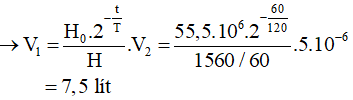 $\rightarrow V_1 = \frac{H_0.2^{-\frac{t}{T}}}{H}.V_2 = \frac{55,5.10^6.2^{-\frac{60}{120}}}{1560/60}.5.10^{-6}$

$= 7,5$ lít